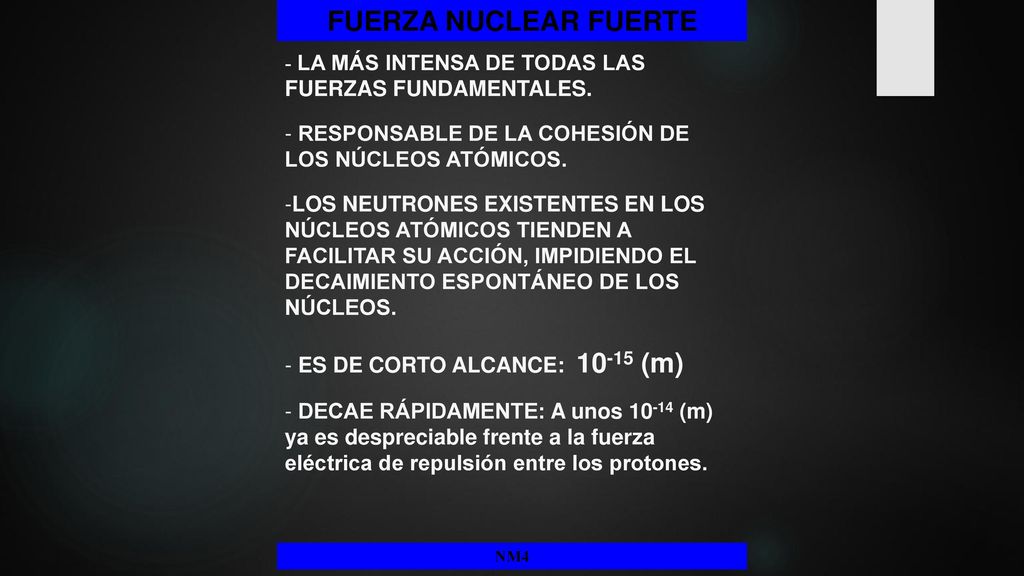 FUERZA NUCLEAR FUERTE

- LA MÁS INTENSA DE TODAS LAS FUERZAS FUNDAMENTALES.

- RESPONSABLE DE LA COHESIÓN DE LOS NÚCLEOS ATÓMICOS.

-LOS NEUTRONES EXISTENTES EN LOS NÚCLEOS ATÓMICOS TIENDEN A FACILITAR SU ACCIÓN, IMPIDIENDO EL DECAIMIENTO ESPONTÁNEO DE LOS NÚCLEOS.

- ES DE CORTO ALCANCE: $10^{-15}$ (m)

- DECAE RÁPIDAMENTE: A unos $10^{-14}$ (m) ya es despreciable frente a la fuerza eléctrica de repulsión entre los protones.

NM4